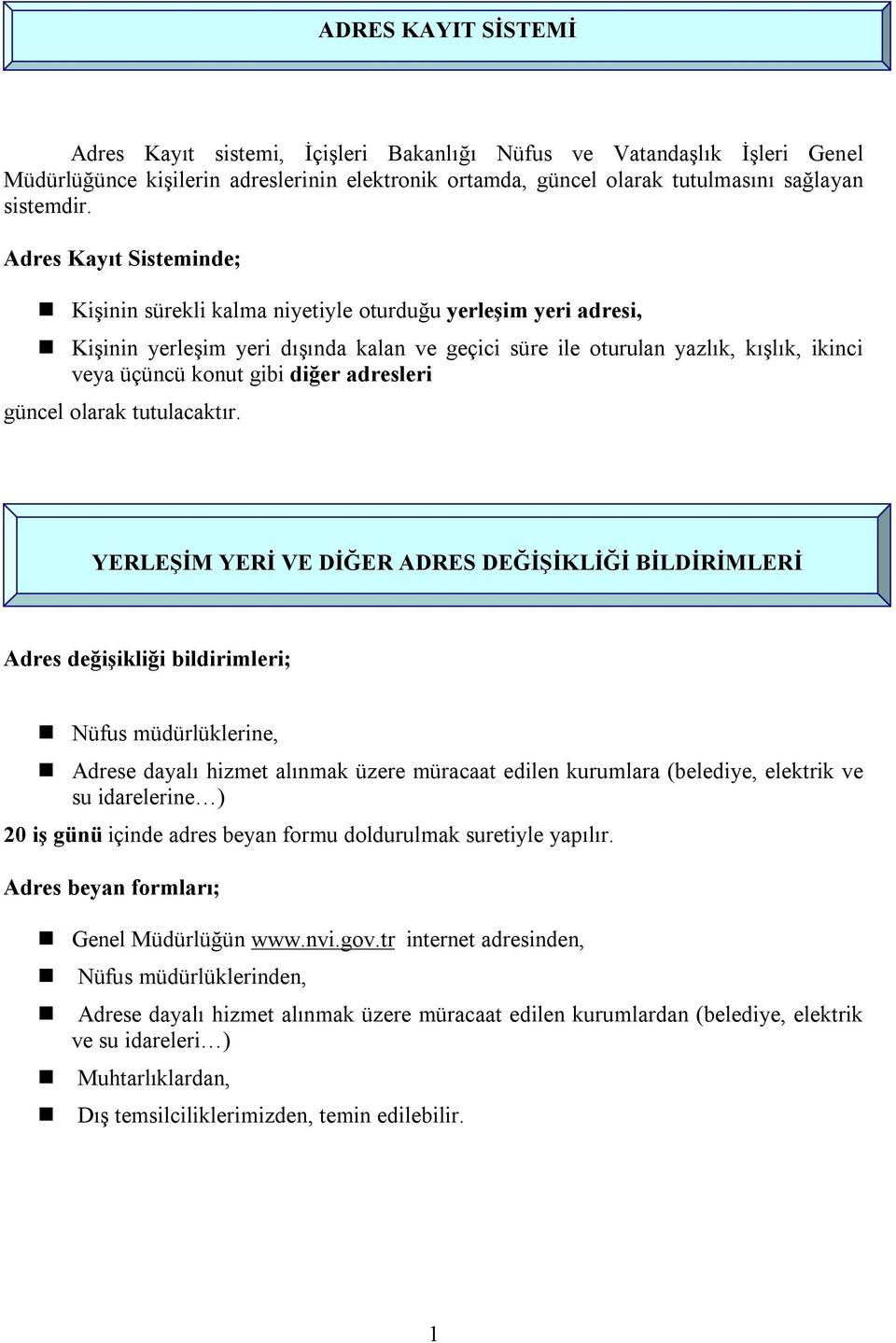 ADRES KAYIT SİSTEMİ

Adres Kayıt sistemi, İçişleri Bakanlığı Nüfus ve Vatandaşlık İşleri Genel Müdürlüğünce kişilerin adreslerinin elektronik ortamda, güncel olarak tutulmasını sağlayan sistemdir.

Adres Kayıt Sisteminde;

Kişinin sürekli kalma niyetiyle oturduğu yerleşim yeri adresi,

Kişinin yerleşim yeri dışında kalan ve geçici süre ile oturulan yazlık, kışlık, ikinci veya üçüncü konut gibi diğer adresleri

güncel olarak tutulacaktır.

YERLEŞİM YERİ VE DİĞER ADRES DEĞİŞİKLİĞİ BİLDİRİMLERİ

Adres değişikliği bildirimleri;

Nüfus müdürlüklerine,

Adrese dayalı hizmet alınmak üzere müracaat edilen kurumlara (belediye, elektrik ve su idarelerine…)

20 iş günü içinde adres beyan formu doldurulmak suretiyle yapılır.

Adres beyan formları;

Genel Müdürlüğün www.nvi.gov.tr internet adresinden,

Nüfus müdürlüklerinden,

Adrese dayalı hizmet alınmak üzere müracaat edilen kurumlardan (belediye, elektrik ve su idareleri…)

Muhtarlıklardan,

Dış temsilciliklerimizden, temin edilebilir.

1